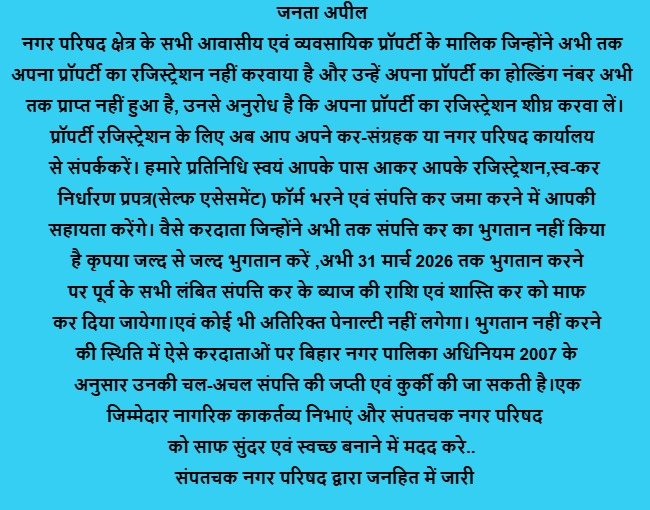 जनता अपील

नगर परिषद क्षेत्र के सभी आवासीय एवं व्यवसायिक प्रॉपर्टी के मालिक जिन्होंने अभी तक अपना प्रॉपर्टी का रजिस्ट्रेशन नहीं करवाया है और उन्हें अपना प्रॉपर्टी का होल्डिंग नंबर अभी तक प्राप्त नहीं हुआ है, उनसे अनुरोध है कि अपना प्रॉपर्टी का रजिस्ट्रेशन शीघ्र करवा लें। प्रॉपर्टी रजिस्ट्रेशन के लिए अब आप अपने कर-संग्रहक या नगर परिषद कार्यालय से संपर्ककरें। हमारे प्रतिनिधि स्वयं आपके पास आकर आपके रजिस्ट्रेशन,स्व-कर निर्धारण प्रपत्र(सेल्फ एसेसमेंट) फॉर्म भरने एवं संपत्ति कर जमा करने में आपकी सहायता करेंगे। वैसे करदाता जिन्होंने अभी तक संपत्ति कर का भुगतान नहीं किया है कृपया जल्द से जल्द भुगतान करें ,अभी 31 मार्च 2026 तक भुगतान करने पर पूर्व के सभी लंबित संपत्ति कर के ब्याज की राशि एवं शास्ति कर को माफ कर दिया जायेगा।एवं कोई भी अतिरिक्त पेनाल्टी नहीं लगेगा। भुगतान नहीं करने की स्थिति में ऐसे करदाताओं पर बिहार नगर पालिका अधिनियम 2007 के अनुसार उनकी चल-अचल संपत्ति की जप्ती एवं कुर्की की जा सकती है।एक जिम्मेदार नागरिक काकर्तव्य निभाएं और संपतचक नगर परिषद को साफ सुंदर एवं स्वच्छ बनाने में मदद करे..

संपतचक नगर परिषद द्वारा जनहित में जारी